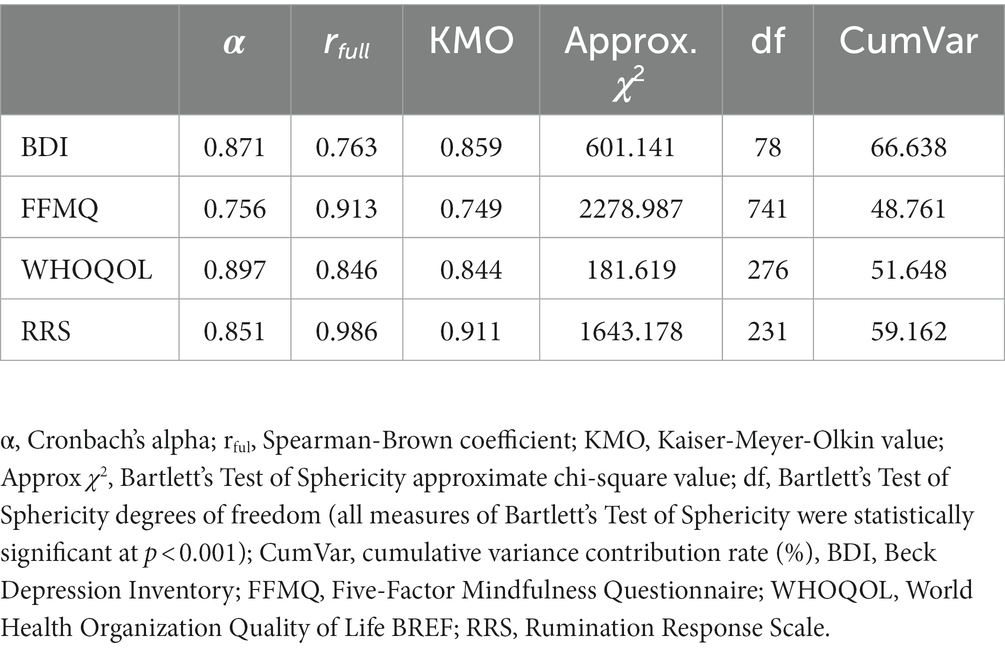 | | $\alpha$ | $r_{full}$ | KMO | Approx. $\chi^2$ | df | CumVar |
|---|---|---|---|---|---|---|
| BDI | 0.871 | 0.763 | 0.859 | 601.141 | 78 | 66.638 |
| FFMQ | 0.756 | 0.913 | 0.749 | 2278.987 | 741 | 48.761 |
| WHOQOL | 0.897 | 0.846 | 0.844 | 181.619 | 276 | 51.648 |
| RRS | 0.851 | 0.986 | 0.911 | 1643.178 | 231 | 59.162 |

α, Cronbach's alpha; $r_{ful}$, Spearman-Brown coefficient; KMO, Kaiser-Meyer-Olkin value; Approx $\chi^2$, Bartlett's Test of Sphericity approximate chi-square value; df, Bartlett's Test of Sphericity degrees of freedom (all measures of Bartlett's Test of Sphericity were statistically significant at $p < 0.001$); CumVar, cumulative variance contribution rate (%), BDI, Beck Depression Inventory; FFMQ, Five-Factor Mindfulness Questionnaire; WHOQOL, World Health Organization Quality of Life BREF; RRS, Rumination Response Scale.